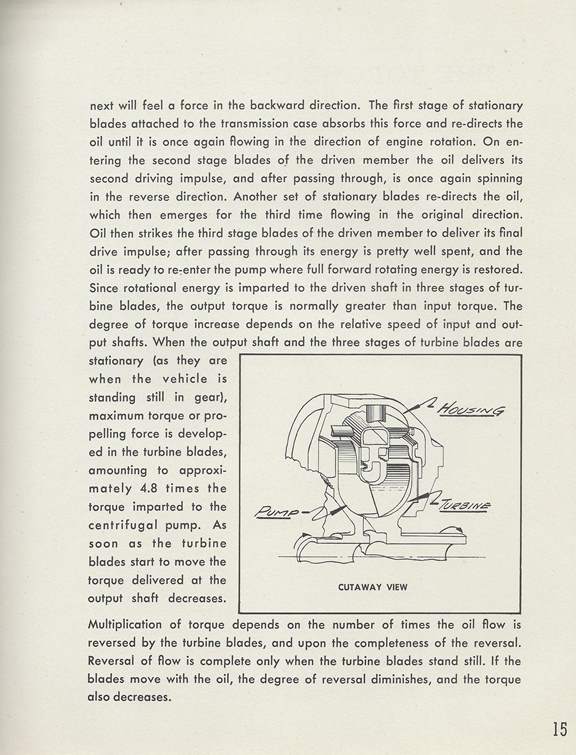 next will feel a force in the backward direction. The first stage of stationary blades attached to the transmission case absorbs this force and re-directs the oil until it is once again flowing in the direction of engine rotation. On entering the second stage blades of the driven member the oil delivers its second driving impulse, and after passing through, is once again spinning in the reverse direction. Another set of stationary blades re-directs the oil, which then emerges for the third time flowing in the original direction. Oil then strikes the third stage blades of the driven member to deliver its final drive impulse; after passing through its energy is pretty well spent, and the oil is ready to re-enter the pump where full forward rotating energy is restored. Since rotational energy is imparted to the driven shaft in three stages of turbine blades, the output torque is normally greater than input torque. The degree of torque increase depends on the relative speed of input and output shafts. When the output shaft and the three stages of turbine blades are stationary (as they are when the vehicle is standing still in gear), maximum torque or propelling force is developed in the turbine blades, amounting to approximately 4.8 times the torque imparted to the centrifugal pump. As soon as the turbine blades start to move the torque delivered at the output shaft decreases.

HOUSING

PUMP

TURBINE

CUTAWAY VIEW

Multiplication of torque depends on the number of times the oil flow is reversed by the turbine blades, and upon the completeness of the reversal. Reversal of flow is complete only when the turbine blades stand still. If the blades move with the oil, the degree of reversal diminishes, and the torque also decreases.

15